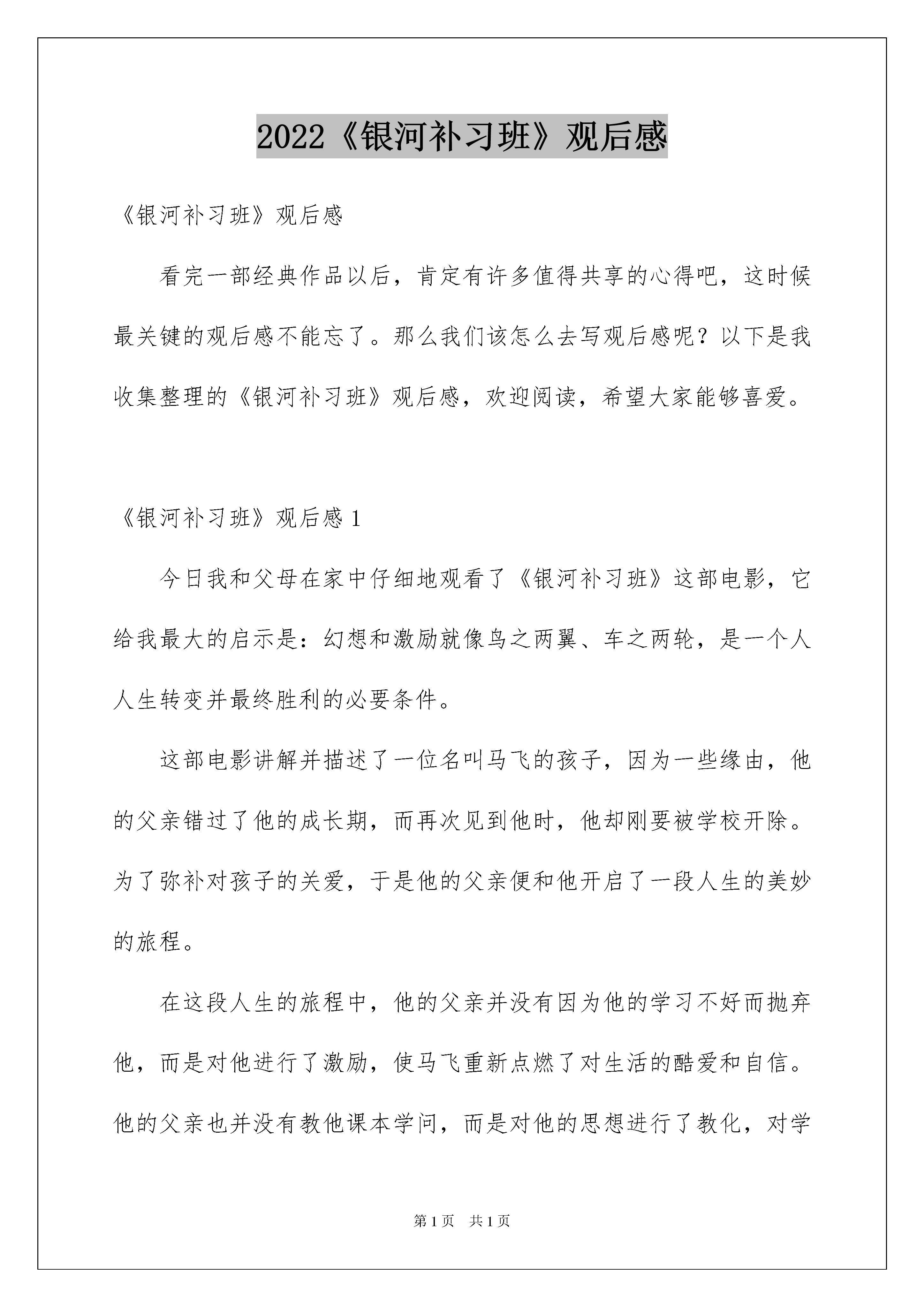 2022《银河补习班》观后感

《银河补习班》观后感

看完一部经典作品以后，肯定有许多值得共享的心得吧，这时候最关键的观后感不能忘了。那么我们该怎么去写观后感呢？以下是我收集整理的《银河补习班》观后感，欢迎阅读，希望大家能够喜爱。

《银河补习班》观后感 1

今日我和父母在家中仔细地观看了《银河补习班》这部电影，它给我最大的启示是：幻想和激励就像鸟之两翼、车之两轮，是一个人人生转变并最终胜利的必要条件。

这部电影讲解并描述了一位名叫马飞的孩子，因为一些缘由，他的父亲错过了他的成长期，而再次见到他时，他却刚要被学校开除。为了弥补对孩子的关爱，于是他的父亲便和他开启了一段人生的美妙的旅程。

在这段人生的旅程中，他的父亲并没有因为他的学习不好而抛弃他，而是对他进行了激励，使马飞重新点燃了对生活的酷爱和自信。他的父亲也并没有教他课本学问，而是对他的思想进行了教化，对学

第 1 页 共 1 页